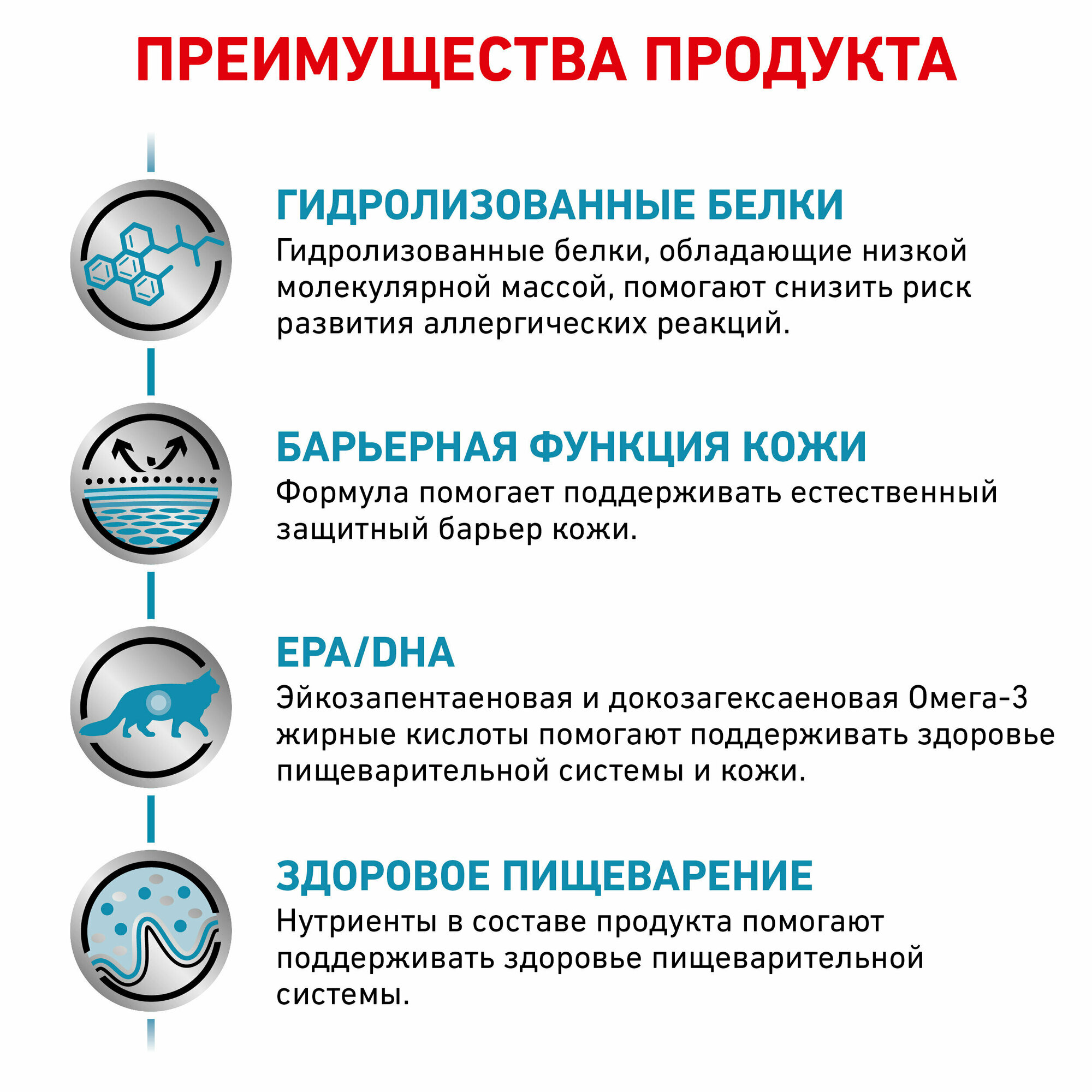 ПРЕИМУЩЕСТВА ПРОДУКТА

ГИДРОЛИЗОВАННЫЕ БЕЛКИ
Гидролизованные белки, обладающие низкой молекулярной массой, помогают снизить риск развития аллергических реакций.

БАРЬЕРНАЯ ФУНКЦИЯ КОЖИ
Формула помогает поддерживать естественный защитный барьер кожи.

EPA/DHA
Эйкозапентаеновая и докозагексаеновая Омега-3 жирные кислоты помогают поддерживать здоровье пищеварительной системы и кожи.

ЗДОРОВОЕ ПИЩЕВАРЕНИЕ
Нутриенты в составе продукта помогают поддерживать здоровье пищеварительной системы.